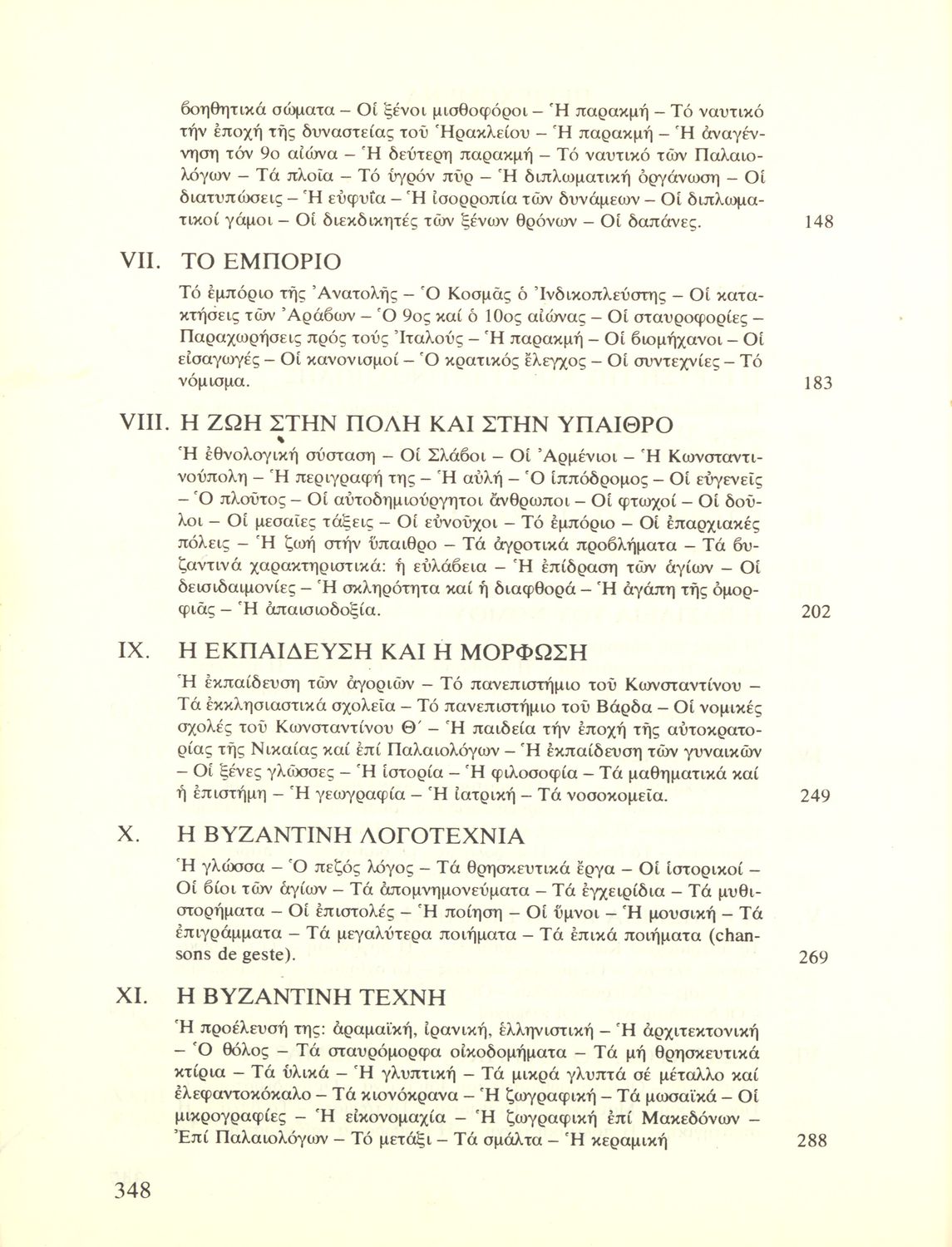 βοηθητικά σώματα – Οἱ ξένοι μισθοφόροι – Ἡ παρακμή – Τό ναυτικό τήν ἐποχή τῆς δυναστείας τοῦ Ἡρακλείου – Ἡ παρακμή – Ἡ ἀναγέννηση τόν 9ο αἰώνα – Ἡ δεύτερη παρακμή – Τό ναυτικό τῶν Παλαιολόγων – Τά πλοῖα – Τό ὑγρόν πῦρ – Ἡ διπλωματική ὀργάνωση – Οἱ διατυπώσεις – Ἡ εὐφυΐα – Ἡ ἰσορροπία τῶν δυνάμεων – Οἱ διπλωματικοί γάμοι – Οἱ διεκδικητές τῶν ξένων θρόνων – Οἱ δαπάνες. 148

VII. ΤΟ ΕΜΠΟΡΙΟ

Τό ἐμπόριο τῆς Ἀνατολῆς – Ὁ Κοσμᾶς ὁ Ἰνδικοπλεύστης – Οἱ κατακτήσεις τῶν Ἀράβων – Ὁ 9ος καί ὁ 10ος αἰώνας – Οἱ σταυροφορίες – Παραχωρήσεις πρός τούς Ἰταλούς – Ἡ παρακμή – Οἱ βιομήχανοι – Οἱ εἰσαγωγές – Οἱ κανονισμοί – Ὁ κρατικός ἔλεγχος – Οἱ συντεχνίες – Τό νόμισμα. 183

VIII. Η ΖΩΗ ΣΤΗΝ ΠΟΛΗ ΚΑΙ ΣΤΗΝ ΥΠΑΙΘΡΟ

Ἡ ἐθνολογική σύσταση – Οἱ Σλάβοι – Οἱ Ἀρμένιοι – Ἡ Κωνσταντινούπολη – Ἡ περιγραφή της – Ἡ αὐλή – Ὁ ἱππόδρομος – Οἱ εὐγενεῖς – Ὁ πλοῦτος – Οἱ αὐτοδημιούργητοι ἄνθρωποι – Οἱ φτωχοί – Οἱ δοῦλοι – Οἱ μεσαῖες τάξεις – Οἱ εὐνοῦχοι – Τό ἐμπόριο – Οἱ ἐπαρχιακές πόλεις – Ἡ ζωή στήν ὕπαιθρο – Τά ἀγροτικά προβλήματα – Τά βυζαντινά χαρακτηριστικά: ἡ εὐλάβεια – Ἡ ἐπίδραση τῶν ἁγίων – Οἱ δεισιδαιμονίες – Ἡ σκληρότητα καί ἡ διαφθορά – Ἡ ἀγάπη τῆς ὀμορφιᾶς – Ἡ ἀπαισιοδοξία. 202

IX. Η ΕΚΠΑΙΔΕΥΣΗ ΚΑΙ Η ΜΟΡΦΩΣΗ

Ἡ ἐκπαίδευση τῶν ἀγοριῶν – Τό πανεπιστήμιο τοῦ Κωνσταντίνου – Τά ἐκκλησιαστικά σχολεῖα – Τό πανεπιστήμιο τοῦ Βάρδα – Οἱ νομικές σχολές τοῦ Κωνσταντίνου Θ΄ – Ἡ παιδεία τήν ἐποχή τῆς αὐτοκρατορίας τῆς Νικαίας καί ἐπί Παλαιολόγων – Ἡ ἐκπαίδευση τῶν γυναικῶν – Οἱ ξένες γλῶσσες – Ἡ ἱστορία – Ἡ φιλοσοφία – Τά μαθηματικά καί ἡ ἐπιστήμη – Ἡ γεωγραφία – Ἡ ἰατρική – Τά νοσοκομεῖα. 249

X. Η ΒΥΖΑΝΤΙΝΗ ΛΟΓΟΤΕΧΝΙΑ

Ἡ γλώσσα – Ὁ πεζός λόγος – Τά θρησκευτικά ἔργα – Οἱ ἱστορικοί – Οἱ βίοι τῶν ἁγίων – Τά ἀπομνημονεύματα – Τά ἐγχειρίδια – Τά μυθιστορήματα – Οἱ ἐπιστολές – Ἡ ποίηση – Οἱ ὕμνοι – Ἡ μουσική – Τά ἐπιγράμματα – Τά μεγαλύτερα ποιήματα – Τά ἐπικά ποιήματα (chansons de geste). 269

XI. Η ΒΥΖΑΝΤΙΝΗ ΤΕΧΝΗ

Ἡ προέλευσή της: ἀραμαϊκή, ἰρανική, ἑλληνιστική – Ἡ ἀρχιτεκτονική – Ὁ θόλος – Τά σταυρόμορφα οἰκοδομήματα – Τά μή θρησκευτικά κτίρια – Τά ὑλικά – Ἡ γλυπτική – Τά μικρά γλυπτά σέ μέταλλο καί ἐλεφαντοκόκαλο – Τά κιονόκρανα – Ἡ ζωγραφική – Τά μωσαϊκά – Οἱ μικρογραφίες – Ἡ εἰκονομαχία – Ἡ ζωγραφική ἐπί Μακεδόνων – Ἐπί Παλαιολόγων – Τό μετάξι – Τά σμάλτα – Ἡ κεραμική 288

348